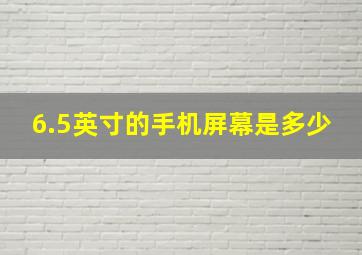 6.5英寸的手机屏幕是多少